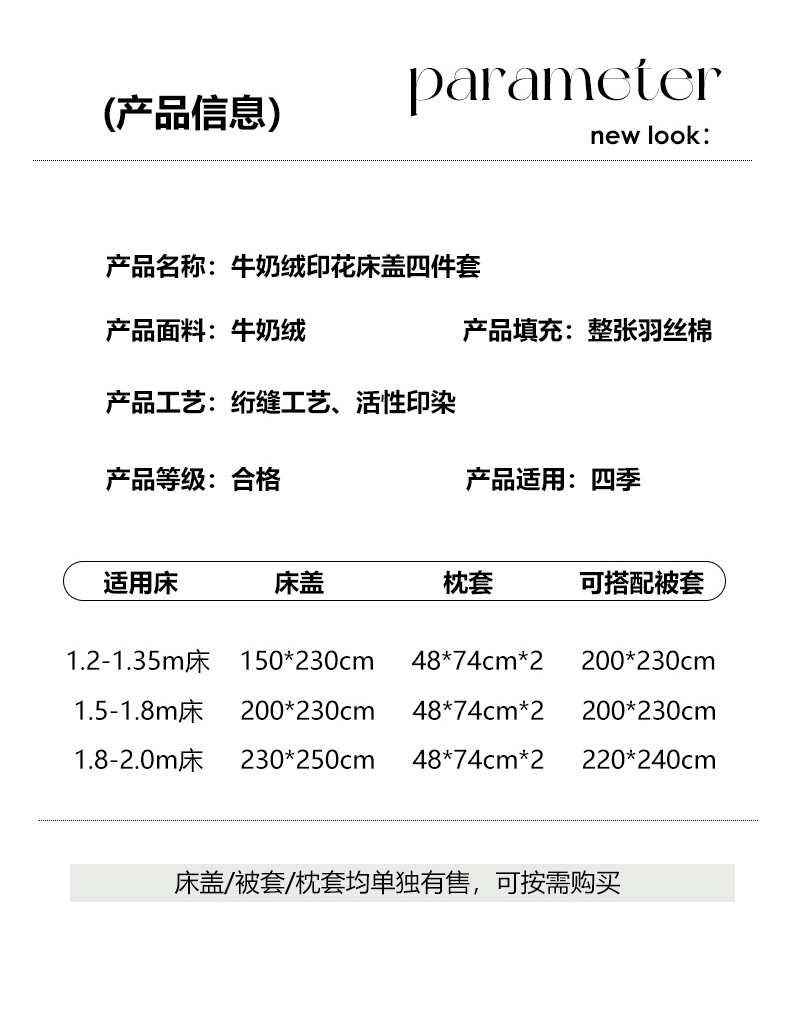 (产品信息)

parameter

new look：

产品名称：牛奶绒印花床盖四件套

产品面料：牛奶绒

产品填充：整张羽丝棉

产品工艺：绗缝工艺、活性印染

产品等级：合格

产品适用：四季

| 适用床 | 床盖 | 枕套 | 可搭配被套 |
|---|---|---|---|
| 1.2-1.35m床 | 150*230cm | 48*74cm*2 | 200*230cm |
| 1.5-1.8m床 | 200*230cm | 48*74cm*2 | 200*230cm |
| 1.8-2.0m床 | 230*250cm | 48*74cm*2 | 220*240cm |

床盖/被套/枕套均单独有售，可按需购买